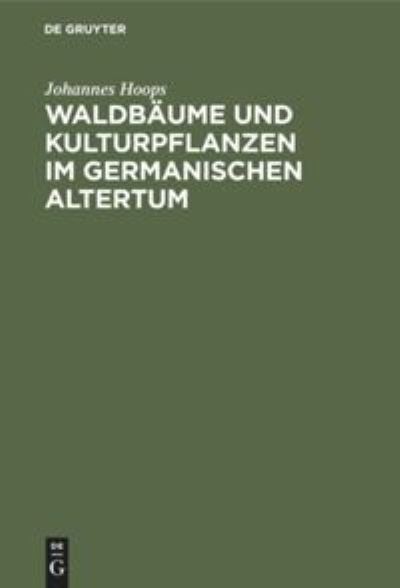 DE GRUYTER

Johannes Hoops

WALDBÄUME UND KULTURPFLANZEN IM GERMANISCHEN ALTERTUM

DE
G